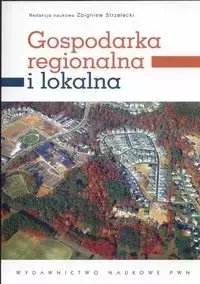 Redakcja naukowa Zbigniew Strzelecki

Gospodarka regionalna i lokalna

WYDAWNICTWO NAUKOWE PWN